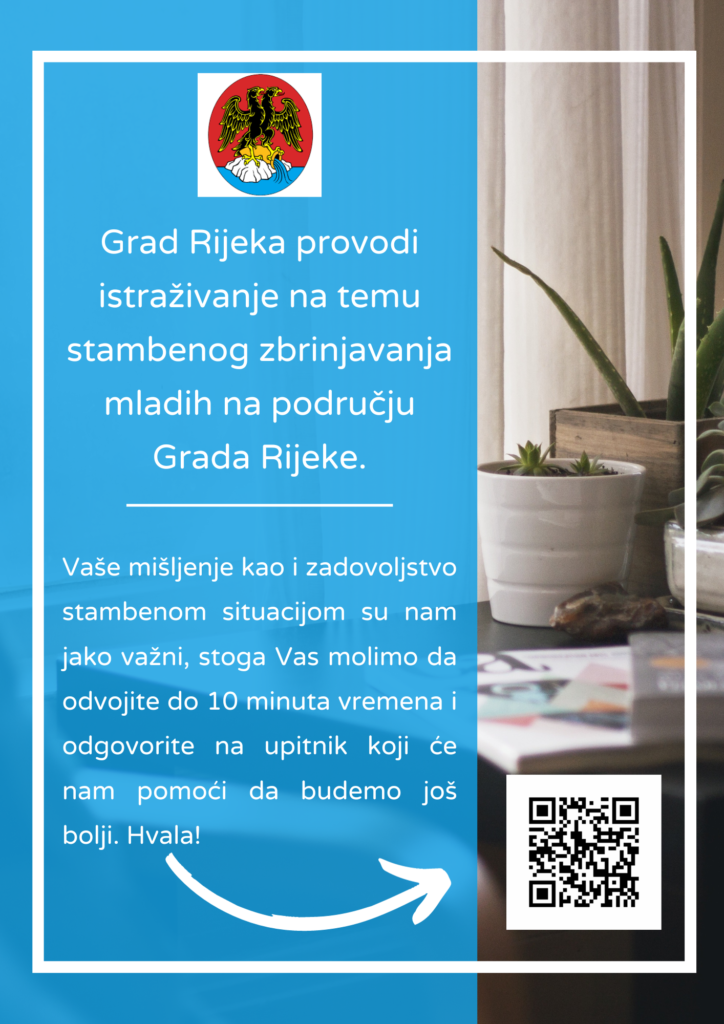 Grad Rijeka provodi istraživanje na temu stambenog zbrinjavanja mladih na području Grada Rijeke.

Vaše mišljenje kao i zadovoljstvo stambenom situacijom su nam jako važni, stoga Vas molimo da odvojite do 10 minuta vremena i odgovorite na upitnik koji će nam pomoći da budemo još bolji. Hvala!